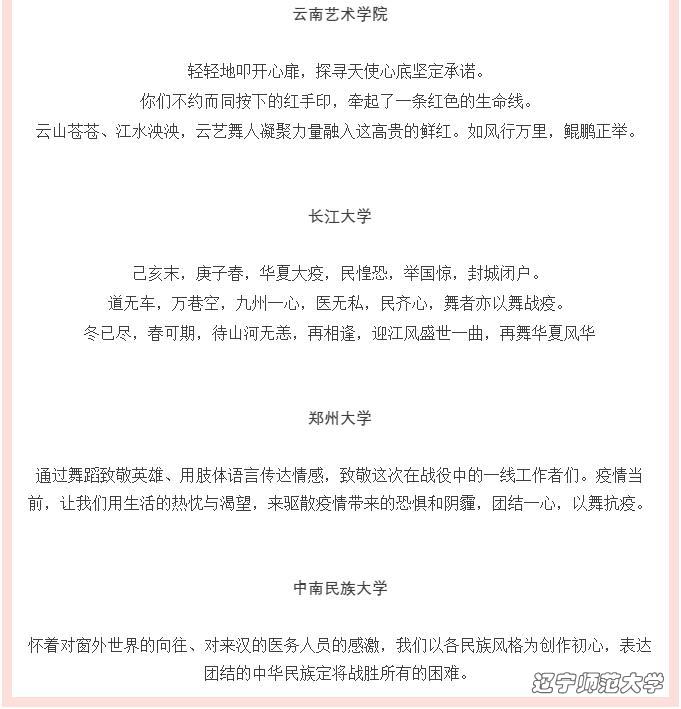 云南艺术学院

轻轻地叩开心扉，探寻天使心底坚定承诺。
你们不约而同按下的红手印，牵起了一条红色的生命线。
云山苍苍、江水泱泱，云艺舞人凝聚力量融入这高贵的鲜红。如风行万里，鲲鹏正举。

长江大学

己亥末，庚子春，华夏大疫，民惶恐，举国惊，封城闭户。
道无车，万巷空，九州一心，医无私，民齐心，舞者亦以舞战疫。
冬已尽，春可期，待山河无恙，再相逢，迎江风盛世一曲，再舞华夏风华

郑州大学

通过舞蹈致敬英雄、用肢体语言传达情感，致敬这次在战役中的一线工作者们。疫情当前，让我们用生活的热忱与渴望，来驱散疫情带来的恐惧和阴霾，团结一心，以舞抗疫。

中南民族大学

怀着对窗外世界的向往、对来汉的医务人员的感激，我们以各民族风格为创作初心，表达团结的中华民族定将战胜所有的困难。

辽宁师范大学